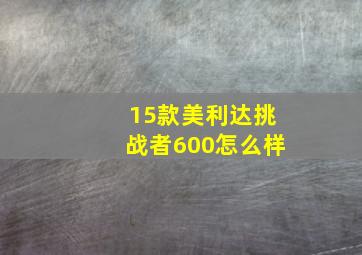 15款美利达挑战者600怎么样